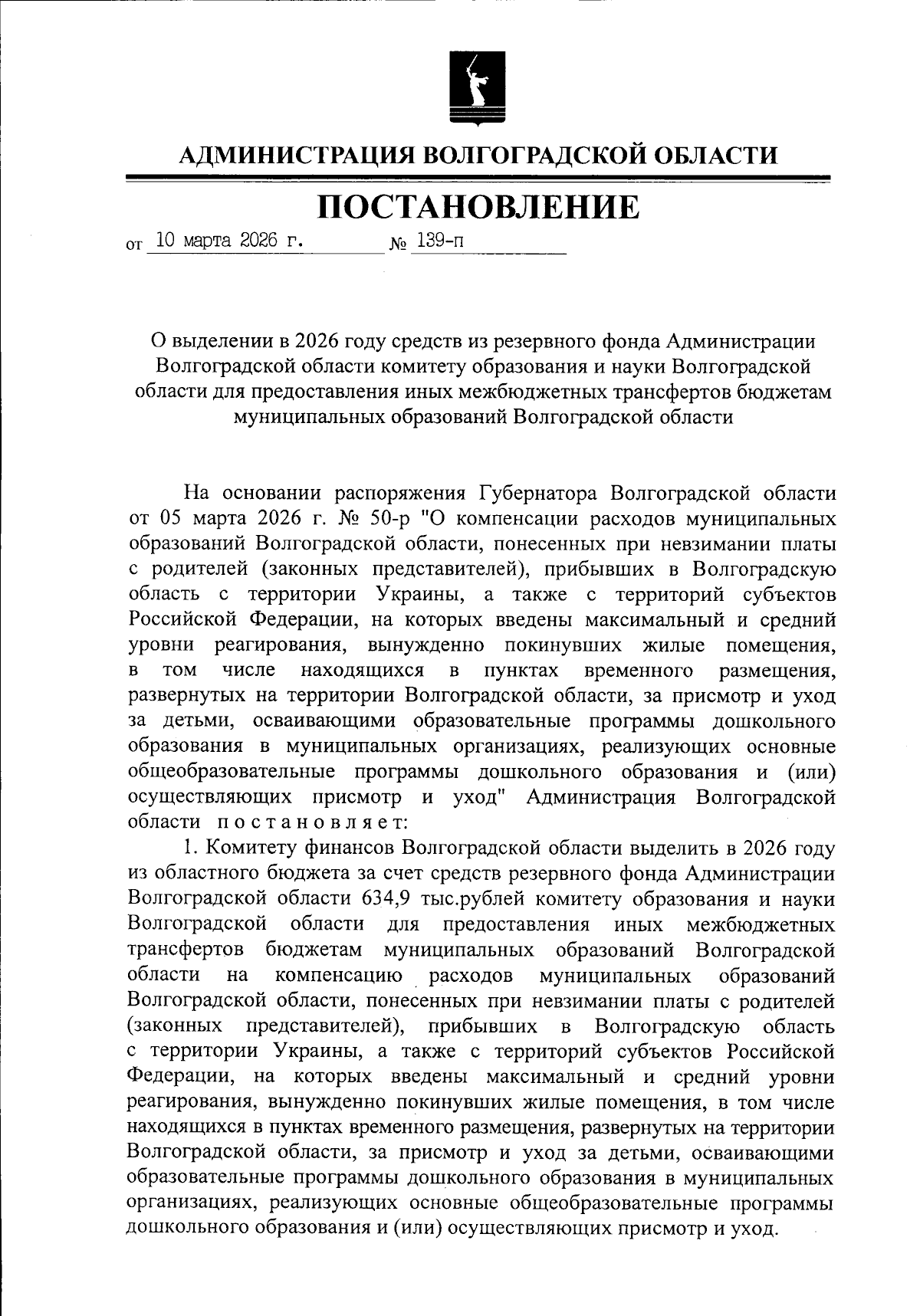 АДМИНИСТРАЦИЯ ВОЛГОГРАДСКОЙ ОБЛАСТИ

ПОСТАНОВЛЕНИЕ

от 10 марта 2026 г. № 139-п

О выделении в 2026 году средств из резервного фонда Администрации Волгоградской области комитету образования и науки Волгоградской области для предоставления иных межбюджетных трансфертов бюджетам муниципальных образований Волгоградской области

На основании распоряжения Губернатора Волгоградской области от 05 марта 2026 г. № 50-р "О компенсации расходов муниципальных образований Волгоградской области, понесенных при невзимании платы с родителей (законных представителей), прибывших в Волгоградскую область с территории Украины, а также с территорий субъектов Российской Федерации, на которых введены максимальный и средний уровни реагирования, вынужденно покинувших жилые помещения, в том числе находящихся в пунктах временного размещения, развернутых на территории Волгоградской области, за присмотр и уход за детьми, осваивающими образовательные программы дошкольного образования в муниципальных организациях, реализующих основные общеобразовательные программы дошкольного образования и (или) осуществляющих присмотр и уход" Администрация Волгоградской области постановляет:

1. Комитету финансов Волгоградской области выделить в 2026 году из областного бюджета за счет средств резервного фонда Администрации Волгоградской области 634,9 тыс.рублей комитету образования и науки Волгоградской области для предоставления иных межбюджетных трансфертов бюджетам муниципальных образований Волгоградской области на компенсацию расходов муниципальных образований Волгоградской области, понесенных при невзимании платы с родителей (законных представителей), прибывших в Волгоградскую область с территории Украины, а также с территорий субъектов Российской Федерации, на которых введены максимальный и средний уровни реагирования, вынужденно покинувших жилые помещения, в том числе находящихся в пунктах временного размещения, развернутых на территории Волгоградской области, за присмотр и уход за детьми, осваивающими образовательные программы дошкольного образования в муниципальных организациях, реализующих основные общеобразовательные программы дошкольного образования и (или) осуществляющих присмотр и уход.